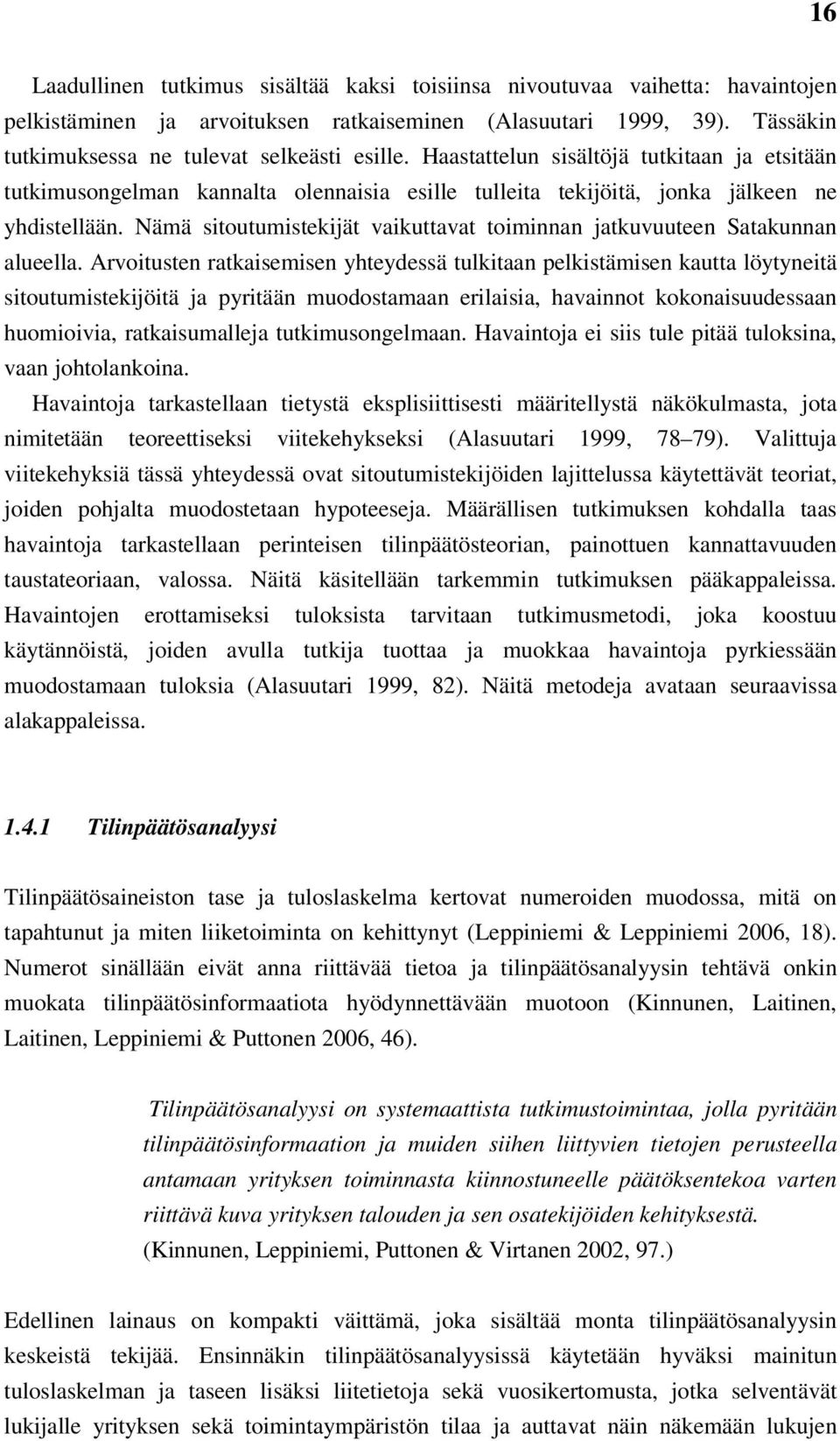 16

Laadullinen tutkimus sisältää kaksi toisiinsa nivoutuvaa vaihetta: havaintojen pelkistäminen ja arvoituksen ratkaiseminen (Alasuutari 1999, 39). Tässäkin tutkimuksessa ne tulevat selkeästi esille. Haastattelun sisältöjä tutkitaan ja etsitään tutkimusongelman kannalta olennaisia esille tulleita tekijöitä, jonka jälkeen ne yhdistellään. Nämä sitoutumistekijät vaikuttavat toiminnan jatkuvuuteen Satakunnan alueella. Arvoitusten ratkaisemisen yhteydessä tulkitaan pelkistämisen kautta löytyneitä sitoutumistekijöitä ja pyritään muodostamaan erilaisia, havainnot kokonaisuudessaan huomioivia, ratkaisumalleja tutkimusongelmaan. Havaintoja ei siis tule pitää tuloksina, vaan johtolankoina.

Havaintoja tarkastellaan tietystä eksplisiittisesti määritellystä näkökulmasta, jota nimitetään teoreettiseksi viitekehykseksi (Alasuutari 1999, 78–79). Valittuja viitekehyksiä tässä yhteydessä ovat sitoutumistekijöiden lajittelussa käytettävät teoriat, joiden pohjalta muodostetaan hypoteeseja. Määrällisen tutkimuksen kohdalla taas havaintoja tarkastellaan perinteisen tilinpäätösteorian, painottuen kannattavuuden taustateoriaan, valossa. Näitä käsitellään tarkemmin tutkimuksen pääkappaleissa. Havaintojen erottamiseksi tuloksista tarvitaan tutkimusmetodi, joka koostuu käytännöistä, joiden avulla tutkija tuottaa ja muokkaa havaintoja pyrkiessään muodostamaan tuloksia (Alasuutari 1999, 82). Näitä metodeja avataan seuraavissa alakappaleissa.

1.4.1 Tilinpäätösanalyysi

Tilinpäätösaineiston tase ja tuloslaskelma kertovat numeroiden muodossa, mitä on tapahtunut ja miten liiketoiminta on kehittynyt (Leppiniemi & Leppiniemi 2006, 18). Numerot sinällään eivät anna riittävää tietoa ja tilinpäätösanalyysin tehtävä onkin muokata tilinpäätösinformaatiota hyödynnettävään muotoon (Kinnunen, Laitinen, Laitinen, Leppiniemi & Puttonen 2006, 46).

Tilinpäätösanalyysi on systemaattista tutkimustoimintaa, jolla pyritään tilinpäätösinformaation ja muiden siihen liittyvien tietojen perusteella antamaan yrityksen toiminnasta kiinnostuneelle päätöksentekoa varten riittävä kuva yrityksen talouden ja sen osatekijöiden kehityksestä. (Kinnunen, Leppiniemi, Puttonen & Virtanen 2002, 97.)

Edellinen lainaus on kompakti väittämä, joka sisältää monta tilinpäätösanalyysin keskeistä tekijää. Ensinnäkin tilinpäätösanalyysissä käytetään hyväksi mainitun tuloslaskelman ja taseen lisäksi liitetietoja sekä vuosikertomusta, jotka selventävät lukijalle yrityksen sekä toimintaympäristön tilaa ja auttavat näin näkemään lukujen